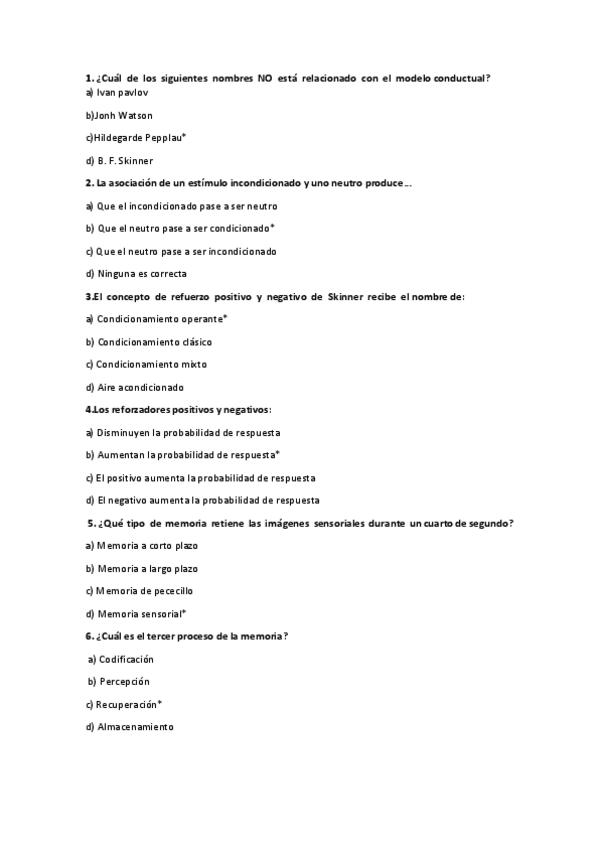 1. ¿Cuál de los siguientes nombres NO está relacionado con el modelo conductual?
a) Ivan pavlov

b)Jonh Watson

c)Hildegarde Pepplau*

d) B. F. Skinner

2. La asociación de un estímulo incondicionado y uno neutro produce…

a) Que el incondicionado pase a ser neutro

b) Que el neutro pase a ser condicionado*

c) Que el neutro pase a ser incondicionado

d) Ninguna es correcta

3.El concepto de refuerzo positivo y negativo de Skinner recibe el nombre de:

a) Condicionamiento operante*

b) Condicionamiento clásico

c) Condicionamiento mixto

d) Aire acondicionado

4.Los reforzadores positivos y negativos:

a) Disminuyen la probabilidad de respuesta

b) Aumentan la probabilidad de respuesta*

c) El positivo aumenta la probabilidad de respuesta

d) El negativo aumenta la probabilidad de respuesta

5. ¿Qué tipo de memoria retiene las imágenes sensoriales durante un cuarto de segundo?

a) Memoria a corto plazo

b) Memoria a largo plazo

c) Memoria de pececillo

d) Memoria sensorial*

6. ¿Cuál es el tercer proceso de la memoria?

a) Codificación

b) Percepción

c) Recuperación*

d) Almacenamiento